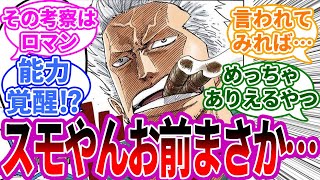 その考察はロマン

能力覚醒!?

言われてみれば…

めっちゃありえるやつ

スモやんお前まさか…